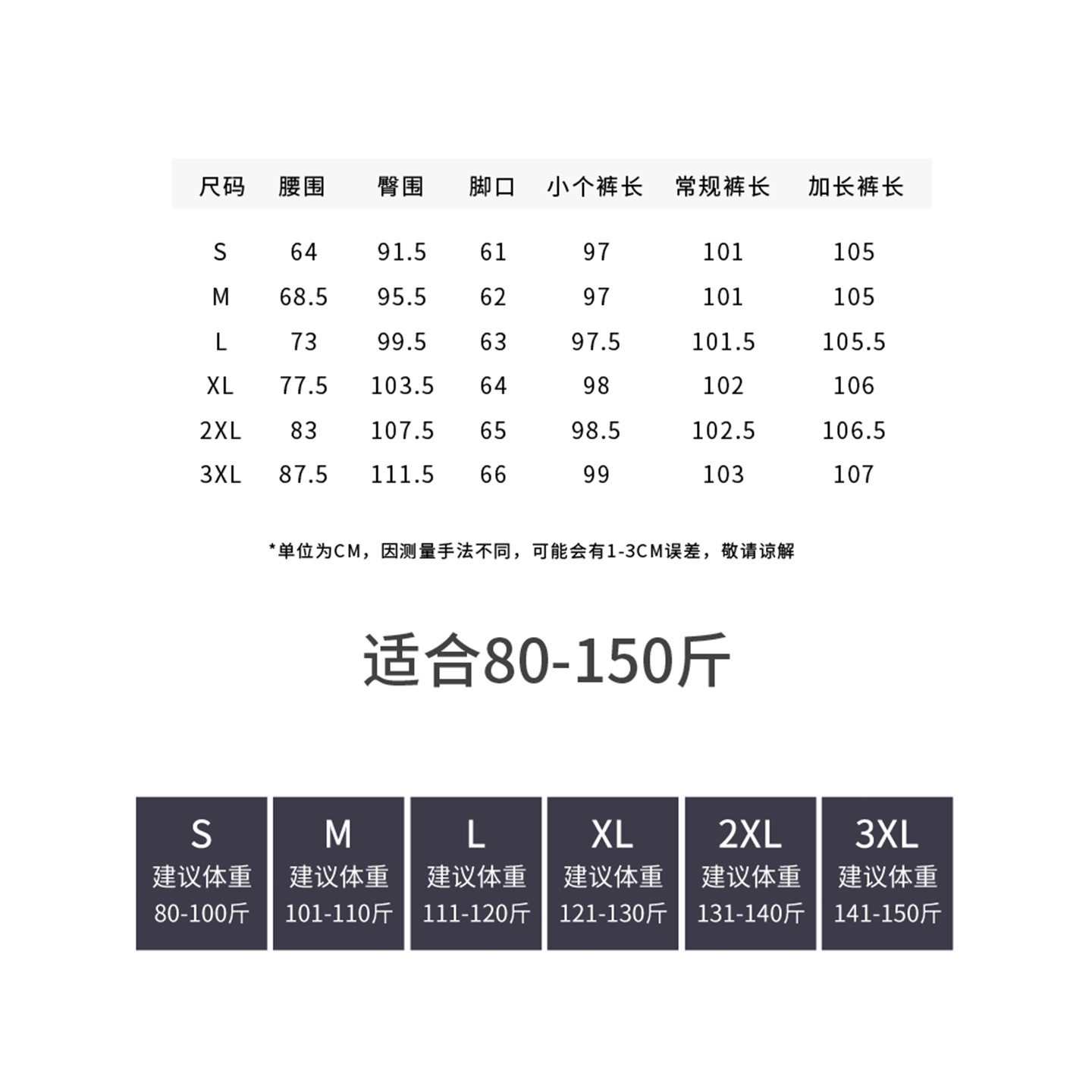 | 尺码 | 腰围 | 臀围 | 脚口 | 小个裤长 | 常规裤长 | 加长裤长 |
|---|---|---|---|---|---|---|
| S | 64 | 91.5 | 61 | 97 | 101 | 105 |
| M | 68.5 | 95.5 | 62 | 97 | 101 | 105 |
| L | 73 | 99.5 | 63 | 97.5 | 101.5 | 105.5 |
| XL | 77.5 | 103.5 | 64 | 98 | 102 | 106 |
| 2XL | 83 | 107.5 | 65 | 98.5 | 102.5 | 106.5 |
| 3XL | 87.5 | 111.5 | 66 | 99 | 103 | 107 |

*单位为CM，因测量手法不同，可能会有1-3CM误差，敬请谅解

适合80-150斤

S
建议体重
80-100斤

M
建议体重
101-110斤

L
建议体重
111-120斤

XL
建议体重
121-130斤

2XL
建议体重
131-140斤

3XL
建议体重
141-150斤